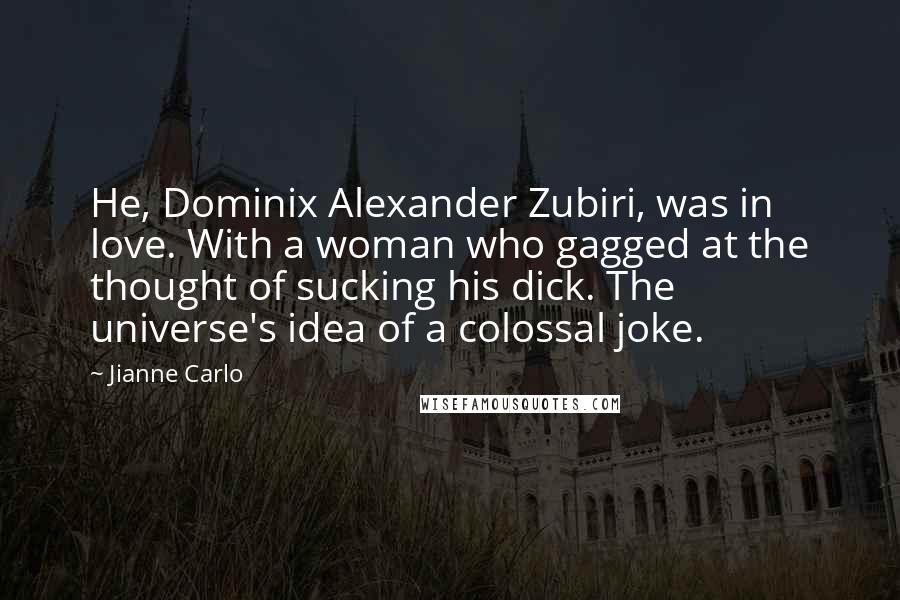 He, Dominix Alexander Zubiri, was in love. With a woman who gagged at the thought of sucking his dick. The universe's idea of a colossal joke.

~ Jianne Carlo

WISEFAMOUSQUOTES.COM